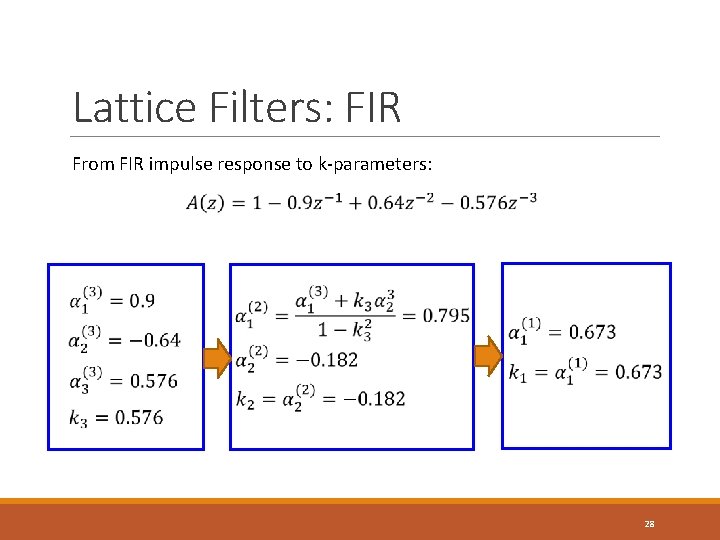 Lattice Filters: FIR

From FIR impulse response to k-parameters:

$A(z) = 1 - 0.9z^{-1} + 0.64z^{-2} - 0.576z^{-3}$

$\alpha_1^{(3)} = 0.9$
$\alpha_2^{(3)} = -0.64$
$\alpha_3^{(3)} = 0.576$
$k_3 = 0.576$

$\alpha_1^{(2)} = \frac{\alpha_1^{(3)} + k_3\alpha_2^{3}}{1 - k_3^2} = 0.795$
$\alpha_2^{(2)} = -0.182$
$k_2 = \alpha_2^{(2)} = -0.182$

$\alpha_1^{(1)} = 0.673$
$k_1 = \alpha_1^{(1)} = 0.673$

28